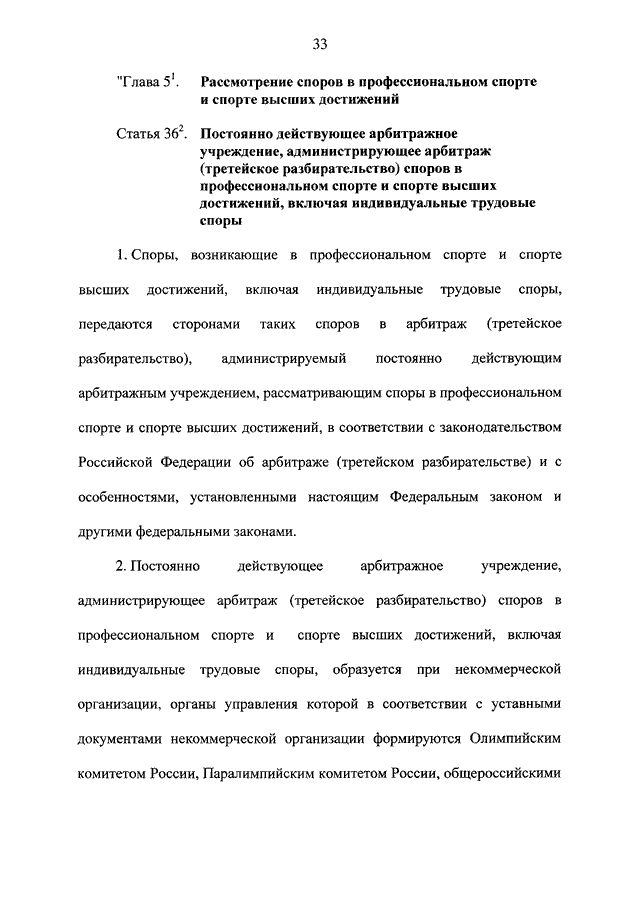 33

"Глава $5^1$. Рассмотрение споров в профессиональном спорте и спорте высших достижений

Статья $36^2$. Постоянно действующее арбитражное учреждение, администрирующее арбитраж (третейское разбирательство) споров в профессиональном спорте и спорте высших достижений, включая индивидуальные трудовые споры

1. Споры, возникающие в профессиональном спорте и спорте высших достижений, включая индивидуальные трудовые споры, передаются сторонами таких споров в арбитраж (третейское разбирательство), администрируемый постоянно действующим арбитражным учреждением, рассматривающим споры в профессиональном спорте и спорте высших достижений, в соответствии с законодательством Российской Федерации об арбитраже (третейском разбирательстве) и с особенностями, установленными настоящим Федеральным законом и другими федеральными законами.

2. Постоянно действующее арбитражное учреждение, администрирующее арбитраж (третейское разбирательство) споров в профессиональном спорте и спорте высших достижений, включая индивидуальные трудовые споры, образуется при некоммерческой организации, органы управления которой в соответствии с уставными документами некоммерческой организации формируются Олимпийским комитетом России, Паралимпийским комитетом России, общероссийскими